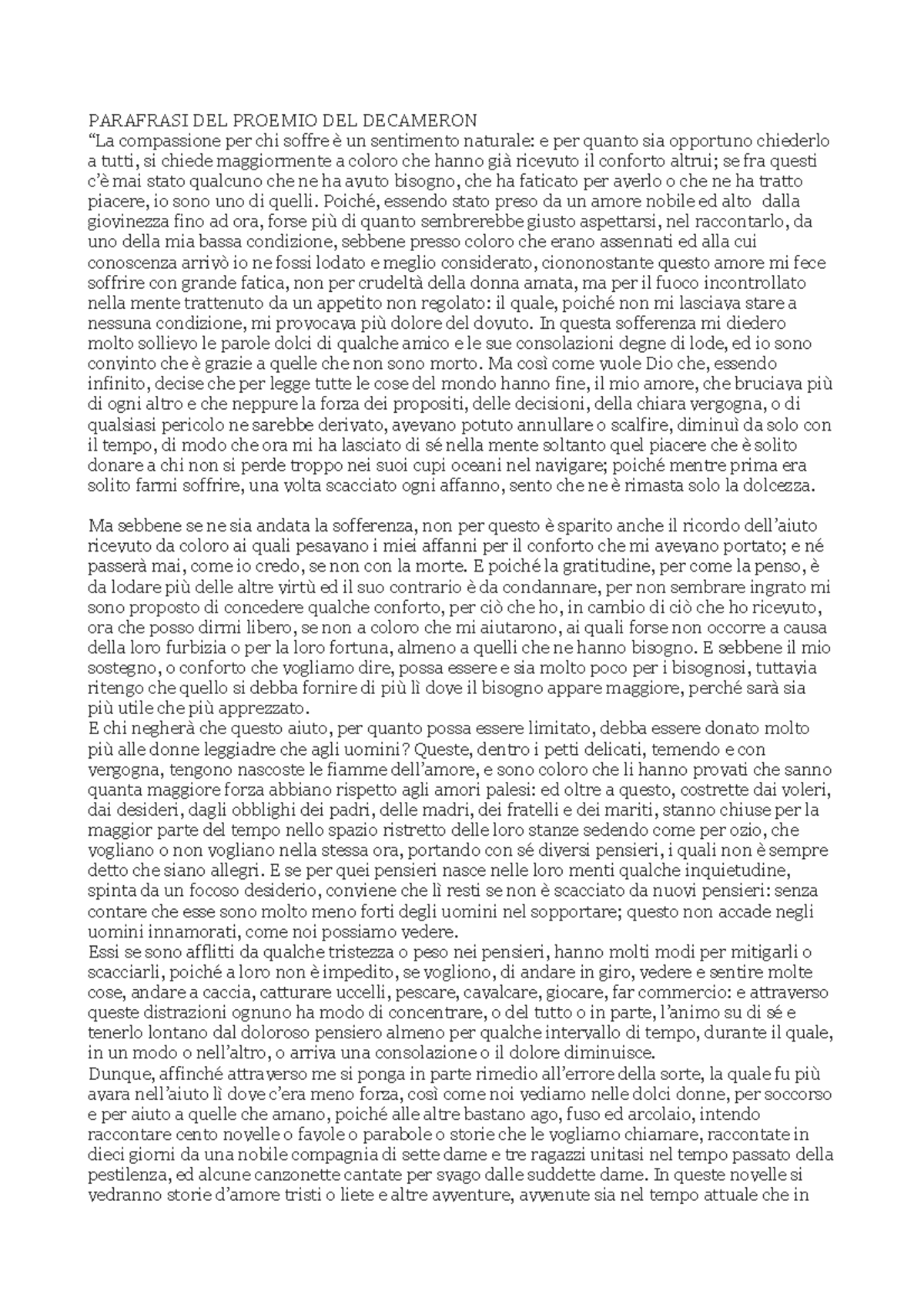 PARAFRASI DEL PROEMIO DEL DECAMERON
“La compassione per chi soffre è un sentimento naturale: e per quanto sia opportuno chiederlo a tutti, si chiede maggiormente a coloro che hanno già ricevuto il conforto altrui; se fra questi c’è mai stato qualcuno che ne ha avuto bisogno, che ha faticato per averlo o che ne ha tratto piacere, io sono uno di quelli. Poiché, essendo stato preso da un amore nobile ed alto dalla giovinezza fino ad ora, forse più di quanto sembrerebbe giusto aspettarsi, nel raccontarlo, da uno della mia bassa condizione, sebbene presso coloro che erano assennati ed alla cui conoscenza arrivò io ne fossi lodato e meglio considerato, ciononostante questo amore mi fece soffrire con grande fatica, non per crudeltà della donna amata, ma per il fuoco incontrollato nella mente trattenuto da un appetito non regolato: il quale, poiché non mi lasciava stare a nessuna condizione, mi provocava più dolore del dovuto. In questa sofferenza mi diedero molto sollievo le parole dolci di qualche amico e le sue consolazioni degne di lode, ed io sono convinto che è grazie a quelle che non sono morto. Ma così come vuole Dio che, essendo infinito, decise che per legge tutte le cose del mondo hanno fine, il mio amore, che bruciava più di ogni altro e che neppure la forza dei propositi, delle decisioni, della chiara vergogna, o di qualsiasi pericolo ne sarebbe derivato, avevano potuto annullare o scalfire, diminuì da solo con il tempo, di modo che ora mi ha lasciato di sé nella mente soltanto quel piacere che è solito donare a chi non si perde troppo nei suoi cupi oceani nel navigare; poiché mentre prima era solito farmi soffrire, una volta scacciato ogni affanno, sento che ne è rimasta solo la dolcezza.

Ma sebbene se ne sia andata la sofferenza, non per questo è sparito anche il ricordo dell’aiuto ricevuto da coloro ai quali pesavano i miei affanni per il conforto che mi avevano portato; e né passerà mai, come io credo, se non con la morte. E poiché la gratitudine, per come la penso, è da lodare più delle altre virtù ed il suo contrario è da condannare, per non sembrare ingrato mi sono proposto di concedere qualche conforto, per ciò che ho, in cambio di ciò che ho ricevuto, ora che posso dirmi libero, se non a coloro che mi aiutarono, ai quali forse non occorre a causa della loro furbizia o per la loro fortuna, almeno a quelli che ne hanno bisogno. E sebbene il mio sostegno, o conforto che vogliamo dire, possa essere e sia molto poco per i bisognosi, tuttavia ritengo che quello si debba fornire di più lì dove il bisogno appare maggiore, perché sarà sia più utile che più apprezzato.
E chi negherà che questo aiuto, per quanto possa essere limitato, debba essere donato molto più alle donne leggiadre che agli uomini? Queste, dentro i petti delicati, temendo e con vergogna, tengono nascoste le fiamme dell’amore, e sono coloro che li hanno provati che sanno quanta maggiore forza abbiano rispetto agli amori palesi: ed oltre a questo, costrette dai voleri, dai desideri, dagli obblighi dei padri, delle madri, dei fratelli e dei mariti, stanno chiuse per la maggior parte del tempo nello spazio ristretto delle loro stanze sedendo come per ozio, che vogliano o non vogliano nella stessa ora, portando con sé diversi pensieri, i quali non è sempre detto che siano allegri. E se per quei pensieri nasce nelle loro menti qualche inquietudine, spinta da un focoso desiderio, conviene che lì resti se non è scacciato da nuovi pensieri: senza contare che esse sono molto meno forti degli uomini nel sopportare; questo non accade negli uomini innamorati, come noi possiamo vedere.
Essi se sono afflitti da qualche tristezza o peso nei pensieri, hanno molti modi per mitigarli o scacciarli, poiché a loro non è impedito, se vogliono, di andare in giro, vedere e sentire molte cose, andare a caccia, catturare uccelli, pescare, cavalcare, giocare, far commercio: e attraverso queste distrazioni ognuno ha modo di concentrare, o del tutto o in parte, l’animo su di sé e tenerlo lontano dal doloroso pensiero almeno per qualche intervallo di tempo, durante il quale, in un modo o nell’altro, o arriva una consolazione o il dolore diminuisce.
Dunque, affinché attraverso me si ponga in parte rimedio all’errore della sorte, la quale fu più avara nell’aiuto lì dove c’era meno forza, così come noi vediamo nelle dolci donne, per soccorso e per aiuto a quelle che amano, poiché alle altre bastano ago, fuso ed arcolaio, intendo raccontare cento novelle o favole o parabole o storie che le vogliamo chiamare, raccontate in dieci giorni da una nobile compagnia di sette dame e tre ragazzi unitasi nel tempo passato della pestilenza, ed alcune canzonette cantate per svago dalle suddette dame. In queste novelle si vedranno storie d’amore tristi o liete e altre avventure, avvenute sia nel tempo attuale che in